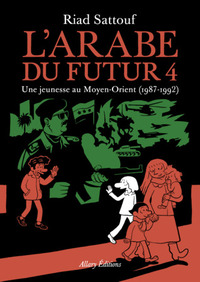 Riad Sattouf

L'ARABE DU FUTUR 4

Une jeunesse au Moyen-Orient (1987-1992)

Allary Éditions